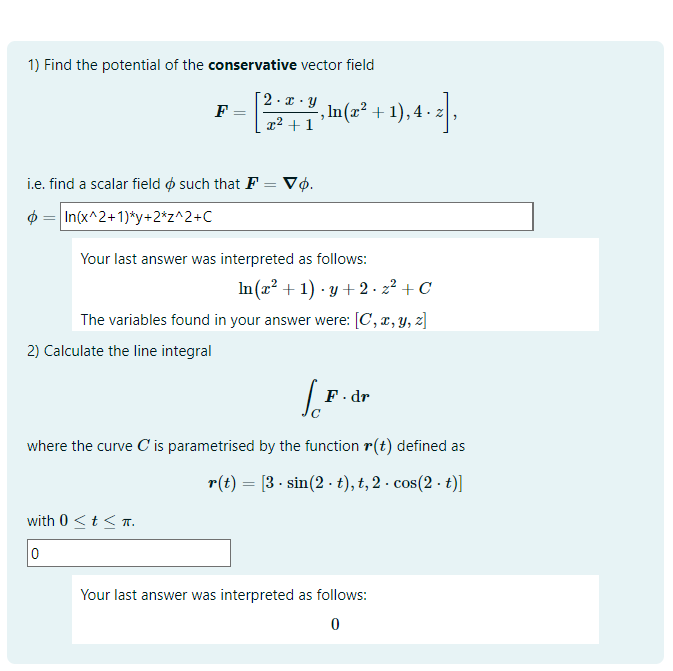 1) Find the potential of the **conservative** vector field

$\boldsymbol{F} = \left[\frac{2 \cdot x \cdot y}{x^2+1}, \ln(x^2+1), 4 \cdot z\right],$

i.e. find a scalar field $\phi$ such that $\boldsymbol{F} = \boldsymbol{\nabla}\phi$.

$\phi =$ ln(x^2+1)*y+2*z^2+C

Your last answer was interpreted as follows:

$\ln(x^2+1) \cdot y + 2 \cdot z^2 + C$

The variables found in your answer were: $[C, x, y, z]$

2) Calculate the line integral

$\int_C \boldsymbol{F} \cdot \mathrm{d}\boldsymbol{r}$

where the curve $C$ is parametrised by the function $\boldsymbol{r}(t)$ defined as

$\boldsymbol{r}(t) = [3 \cdot \sin(2 \cdot t), t, 2 \cdot \cos(2 \cdot t)]$

with $0 \leq t \leq \pi$.

0

Your last answer was interpreted as follows:

$0$